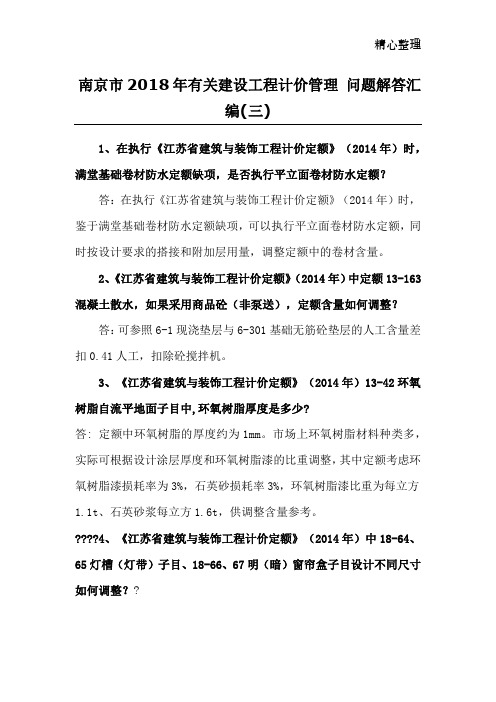 精心整理

南京市2018年有关建设工程计价管理 问题解答汇编(三)

1、在执行《江苏省建筑与装饰工程计价定额》（2014年）时，满堂基础卷材防水定额缺项，是否执行平立面卷材防水定额？

答：在执行《江苏省建筑与装饰工程计价定额》（2014年）时，鉴于满堂基础卷材防水定额缺项，可以执行平立面卷材防水定额，同时按设计要求的搭接和附加层用量，调整定额中的卷材含量。

2、《江苏省建筑与装饰工程计价定额》（2014年）中定额13-163混凝土散水，如果采用商品砼（非泵送），定额含量如何调整？

答：可参照6-1现浇垫层与6-301基础无筋砼垫层的人工含量差扣0.41人工，扣除砼搅拌机。

3、《江苏省建筑与装饰工程计价定额》（2014年）13-42环氧树脂自流平地面子目中,环氧树脂厚度是多少?

答：定额中环氧树脂的厚度约为1mm。市场上环氧树脂材料种类多，实际可根据设计涂层厚度和环氧树脂漆的比重调整，其中定额考虑环氧树脂漆损耗率为3%，石英砂损耗率3%，环氧树脂漆比重为每立方1.1t、石英砂浆每立方1.6t，供调整含量参考。

????4、《江苏省建筑与装饰工程计价定额》（2014年）中18-64、65灯槽（灯带）子目、18-66、67明（暗）窗帘盒子目设计不同尺寸如何调整？?